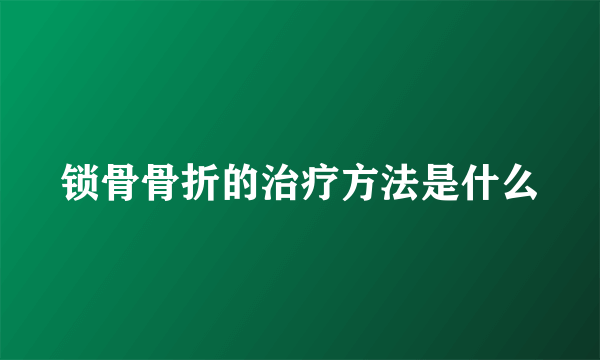 锁骨骨折的治疗方法是什么